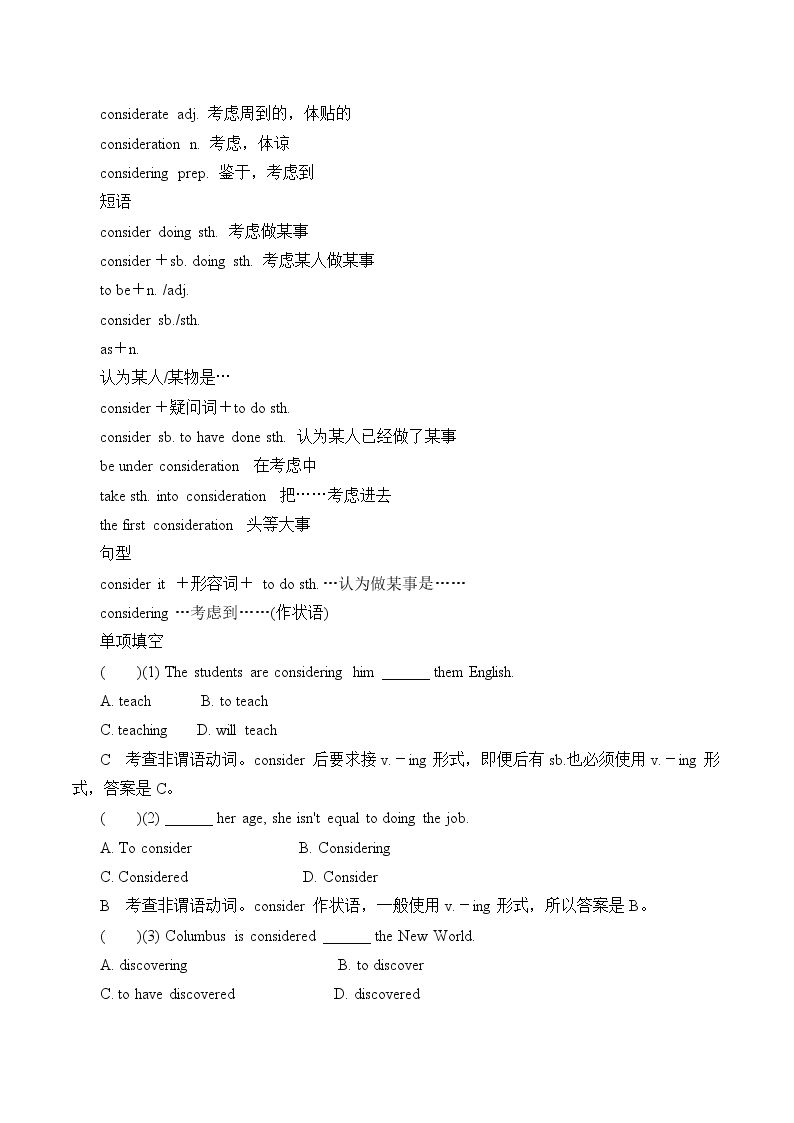 considerate adj. 考虑周到的，体贴的

consideration n. 考虑，体谅

considering prep. 鉴于，考虑到

短语

consider doing sth. 考虑做某事

consider＋sb. doing sth. 考虑某人做某事

to be＋n. /adj.

consider sb./sth.

as＋n.

认为某人/某物是…

consider＋疑问词＋to do sth.

consider sb. to have done sth. 认为某人已经做了某事

be under consideration 在考虑中

take sth. into consideration 把……考虑进去

the first consideration 头等大事

句型

consider it ＋形容词＋ to do sth.…认为做某事是……

considering …考虑到……(作状语)

单项填空

( )(1) The students are considering him ____ them English.

A. teach B. to teach

C. teaching D. will teach

C 考查非谓语动词。consider后要求接v.－ing形式，即便后有sb.也必须使用v.－ing形式，答案是C。

( )(2) ____ her age, she isn't equal to doing the job.

A. To consider B. Considering

C. Considered D. Consider

B 考查非谓语动词。consider作状语，一般使用v.－ing形式，所以答案是B。

( )(3) Columbus is considered ____ the New World.

A. discovering B. to discover

C. to have discovered D. discovered